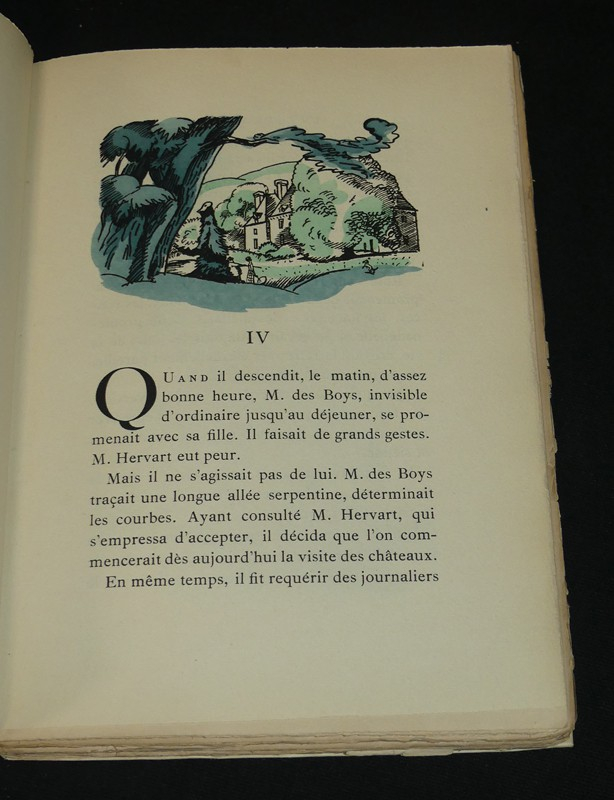 IV

QUAND il descendit, le matin, d'assez bonne heure, M. des Boys, invisible d'ordinaire jusqu'au déjeuner, se promenait avec sa fille. Il faisait de grands gestes. M. Hervart eut peur.

Mais il ne s'agissait pas de lui. M. des Boys traçait une longue allée serpentine, déterminait les courbes. Ayant consulté M. Hervart, qui s'empressa d'accepter, il décida que l'on commencerait dès aujourd'hui la visite des châteaux.

En même temps, il fit requérir des journaliers